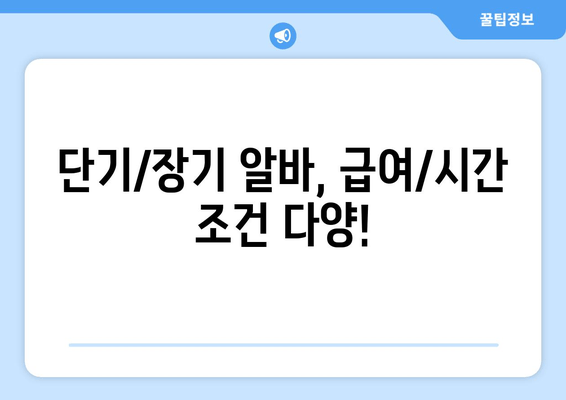 꿀팁정보

단기/장기 알바, 급여/시간 조건 다양!